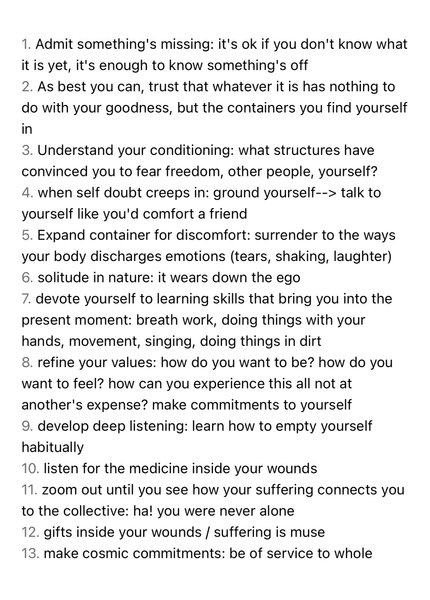 1. Admit something's missing: it's ok if you don't know what it is yet, it's enough to know something's off
2. As best you can, trust that whatever it is has nothing to do with your goodness, but the containers you find yourself in
3. Understand your conditioning: what structures have convinced you to fear freedom, other people, yourself?
4. when self doubt creeps in: ground yourself--> talk to yourself like you'd comfort a friend
5. Expand container for discomfort: surrender to the ways your body discharges emotions (tears, shaking, laughter)
6. solitude in nature: it wears down the ego
7. devote yourself to learning skills that bring you into the present moment: breath work, doing things with your hands, movement, singing, doing things in dirt
8. refine your values: how do you want to be? how do you want to feel? how can you experience this all not at another's expense? make commitments to yourself
9. develop deep listening: learn how to empty yourself habitually
10. listen for the medicine inside your wounds
11. zoom out until you see how your suffering connects you to the collective: ha! you were never alone
12. gifts inside your wounds / suffering is muse
13. make cosmic commitments: be of service to whole